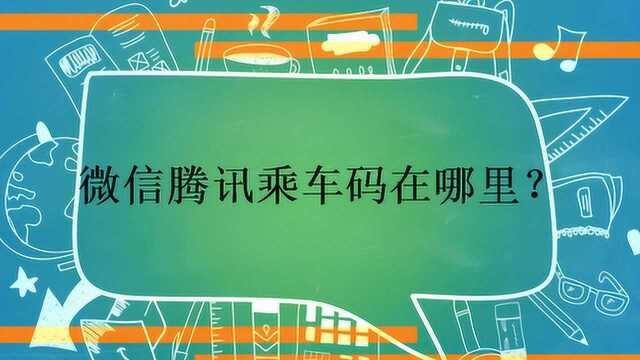 微信腾讯乘车码在哪里？